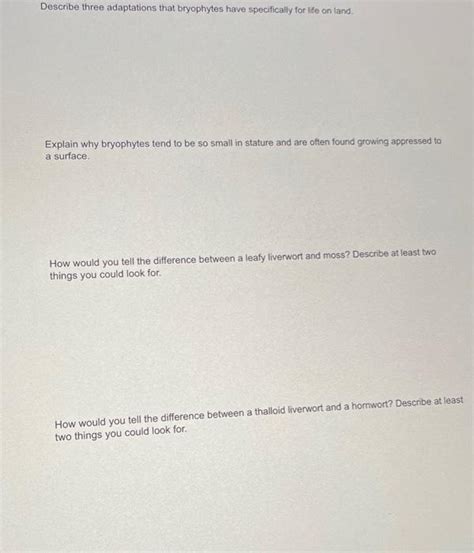 Describe three adaptations that bryophytes have specifically for life on land.

Explain why bryophytes tend to be so small in stature and are often found growing appressed to a surface.

How would you tell the difference between a leafy liverwort and moss? Describe at least two things you could look for.

How would you tell the difference between a thalloid liverwort and a hornwort? Describe at least two things you could look for.